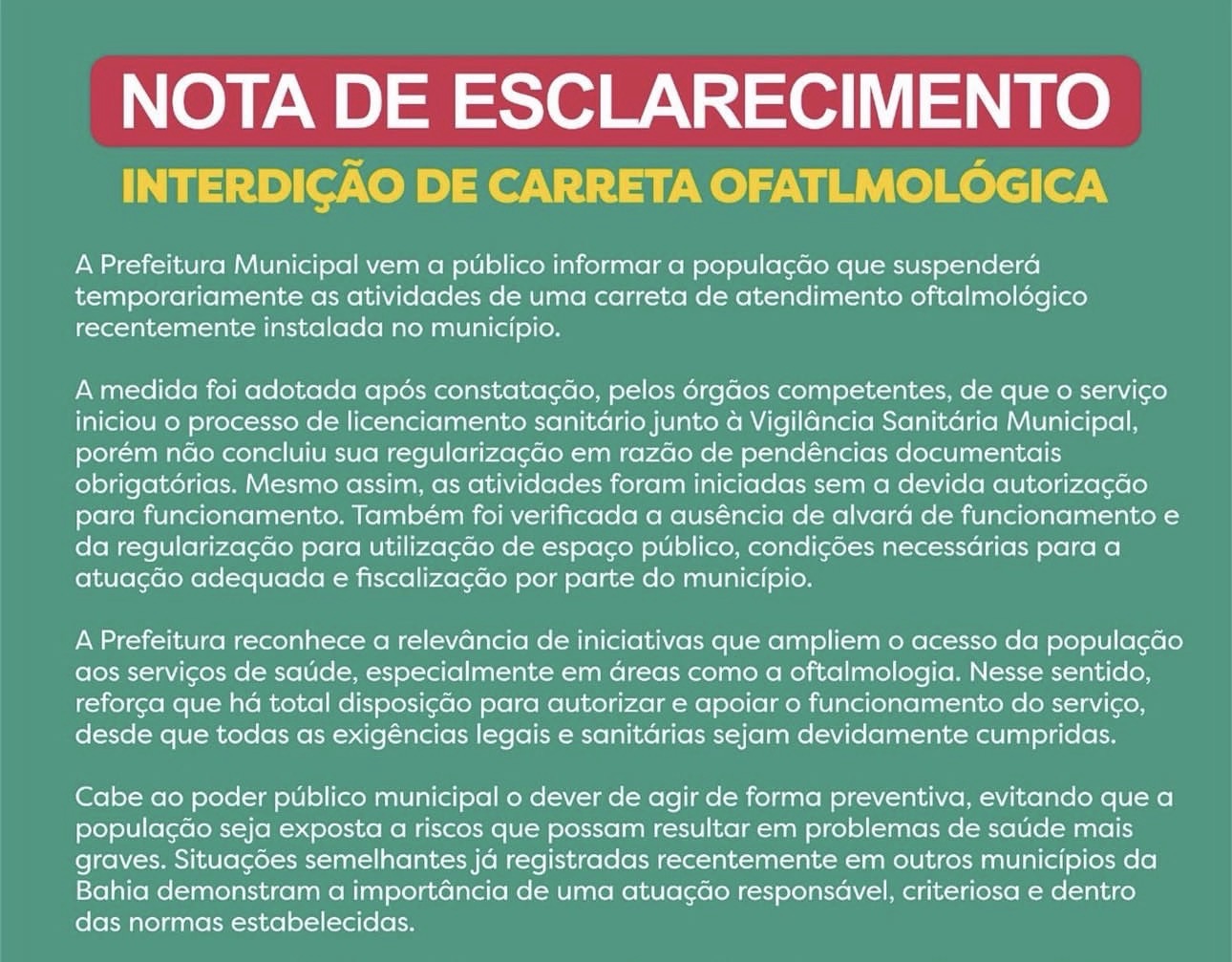 NOTA DE ESCLARECIMENTO

INTERDIÇÃO DE CARRETA OFATLMOLÓGICA

A Prefeitura Municipal vem a público informar a população que suspenderá temporariamente as atividades de uma carreta de atendimento oftalmológico recentemente instalada no município.

A medida foi adotada após constatação, pelos órgãos competentes, de que o serviço iniciou o processo de licenciamento sanitário junto à Vigilância Sanitária Municipal, porém não concluiu sua regularização em razão de pendências documentais obrigatórias. Mesmo assim, as atividades foram iniciadas sem a devida autorização para funcionamento. Também foi verificada a ausência de alvará de funcionamento e da regularização para utilização de espaço público, condições necessárias para a atuação adequada e fiscalização por parte do município.

A Prefeitura reconhece a relevância de iniciativas que ampliem o acesso da população aos serviços de saúde, especialmente em áreas como a oftalmologia. Nesse sentido, reforça que há total disposição para autorizar e apoiar o funcionamento do serviço, desde que todas as exigências legais e sanitárias sejam devidamente cumpridas.

Cabe ao poder público municipal o dever de agir de forma preventiva, evitando que a população seja exposta a riscos que possam resultar em problemas de saúde mais graves. Situações semelhantes já registradas recentemente em outros municípios da Bahia demonstram a importância de uma atuação responsável, criteriosa e dentro das normas estabelecidas.